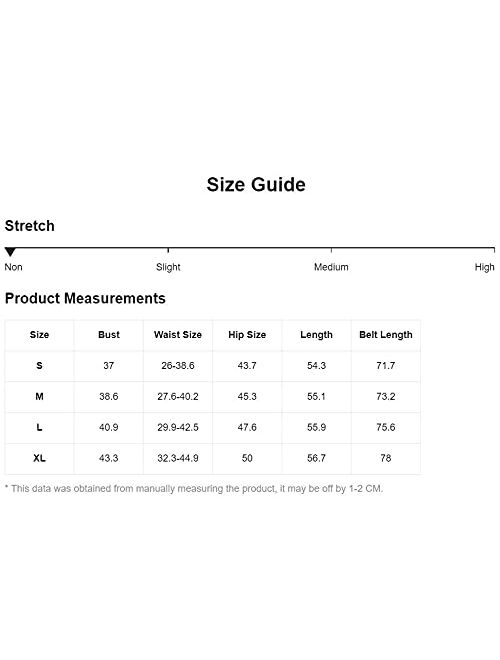 Size Guide

Stretch

Non Slight Medium High

Product Measurements

| Size | Bust | Waist Size | Hip Size | Length | Belt Length |
|---|---|---|---|---|---|
| S | 37 | 26-38.6 | 43.7 | 54.3 | 71.7 |
| M | 38.6 | 27.6-40.2 | 45.3 | 55.1 | 73.2 |
| L | 40.9 | 29.9-42.5 | 47.6 | 55.9 | 75.6 |
| XL | 43.3 | 32.3-44.9 | 50 | 56.7 | 78 |

* This data was obtained from manually measuring the product, it may be off by 1-2 CM.